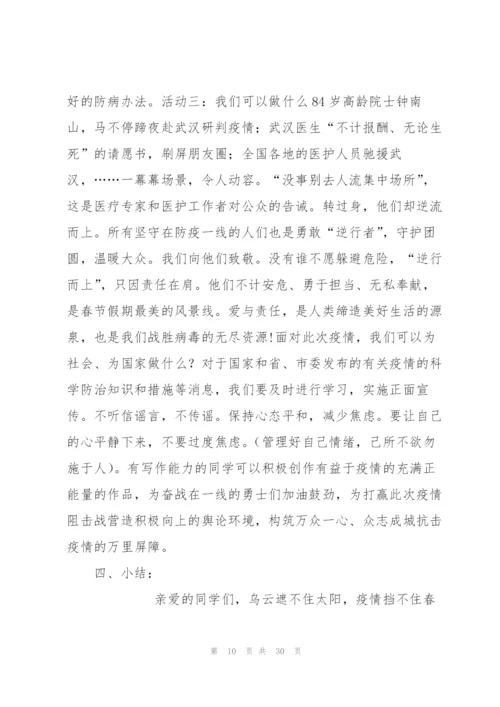 好的防病办法。活动三：我们可以做什么 84 岁高龄院士钟南山，马不停蹄夜赴武汉研判疫情；武汉医生“不计报酬、无论生死”的请愿书，刷屏朋友圈；全国各地的医护人员驰援武汉，……一幕幕场景，令人动容。“没事别去人流集中场所”，这是医疗专家和医护工作者对公众的告诫。转过身，他们却逆流而上。所有坚守在防疫一线的人们也是勇敢“逆行者”，守护团圆，温暖大众。我们向他们致敬。没有谁不愿躲避危险，“逆行而上”，只因责任在肩。他们不计安危、勇于担当、无私奉献，是春节假期最美的风景线。爱与责任，是人类缔造美好生活的源泉，也是我们战胜病毒的无尽资源!面对此次疫情，我们可以为社会、为国家做什么？对于国家和省、市委发布的有关疫情的科学防治知识和措施等消息，我们要及时进行学习，实施正面宣传。不听信谣言，不传谣。保持心态平和，减少焦虑。要让自己的心平静下来，不要过度焦虑。(管理好自己情绪，己所不欲勿施于人)。有写作能力的同学可以积极创作有益于疫情的充满正能量的作品，为奋战在一线的勇士们加油鼓劲，为打赢此次疫情阻击战营造积极向上的舆论环境，构筑万众一心、众志成城抗击疫情的万里屏障。

四、小结：

亲爱的同学们，乌云遮不住太阳，疫情挡不住春

第 10 页 共 30 页